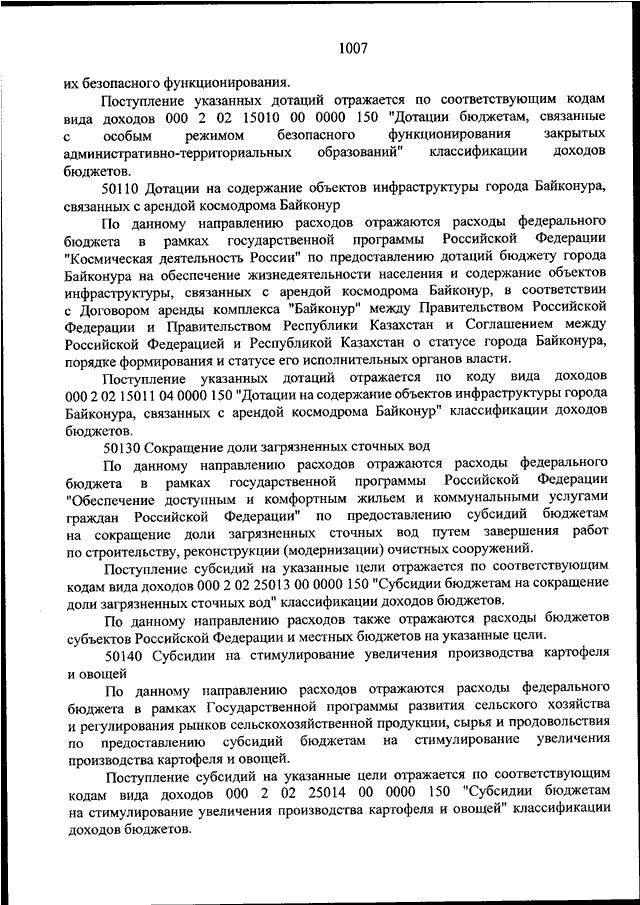 1007

их безопасного функционирования.

Поступление указанных дотаций отражается по соответствующим кодам вида доходов 000 2 02 15010 00 0000 150 "Дотации бюджетам, связанные с особым режимом безопасного функционирования закрытых административно-территориальных образований" классификации доходов бюджетов.

50110 Дотации на содержание объектов инфраструктуры города Байконура, связанных с арендой космодрома Байконур

По данному направлению расходов отражаются расходы федерального бюджета в рамках государственной программы Российской Федерации "Космическая деятельность России" по предоставлению дотаций бюджету города Байконура на обеспечение жизнедеятельности населения и содержание объектов инфраструктуры, связанных с арендой космодрома Байконур, в соответствии с Договором аренды комплекса "Байконур" между Правительством Российской Федерации и Правительством Республики Казахстан и Соглашением между Российской Федерацией и Республикой Казахстан о статусе города Байконура, порядке формирования и статусе его исполнительных органов власти.

Поступление указанных дотаций отражается по коду вида доходов 000 2 02 15011 04 0000 150 "Дотации на содержание объектов инфраструктуры города Байконура, связанных с арендой космодрома Байконур" классификации доходов бюджетов.

50130 Сокращение доли загрязненных сточных вод

По данному направлению расходов отражаются расходы федерального бюджета в рамках государственной программы Российской Федерации "Обеспечение доступным и комфортным жильем и коммунальными услугами граждан Российской Федерации" по предоставлению субсидий бюджетам на сокращение доли загрязненных сточных вод путем завершения работ по строительству, реконструкции (модернизации) очистных сооружений.

Поступление субсидий на указанные цели отражается по соответствующим кодам вида доходов 000 2 02 25013 00 0000 150 "Субсидии бюджетам на сокращение доли загрязненных сточных вод" классификации доходов бюджетов.

По данному направлению расходов также отражаются расходы бюджетов субъектов Российской Федерации и местных бюджетов на указанные цели.

50140 Субсидии на стимулирование увеличения производства картофеля и овощей

По данному направлению расходов отражаются расходы федерального бюджета в рамках Государственной программы развития сельского хозяйства и регулирования рынков сельскохозяйственной продукции, сырья и продовольствия по предоставлению субсидий бюджетам на стимулирование увеличения производства картофеля и овощей.

Поступление субсидий на указанные цели отражается по соответствующим кодам вида доходов 000 2 02 25014 00 0000 150 "Субсидии бюджетам на стимулирование увеличения производства картофеля и овощей" классификации доходов бюджетов.